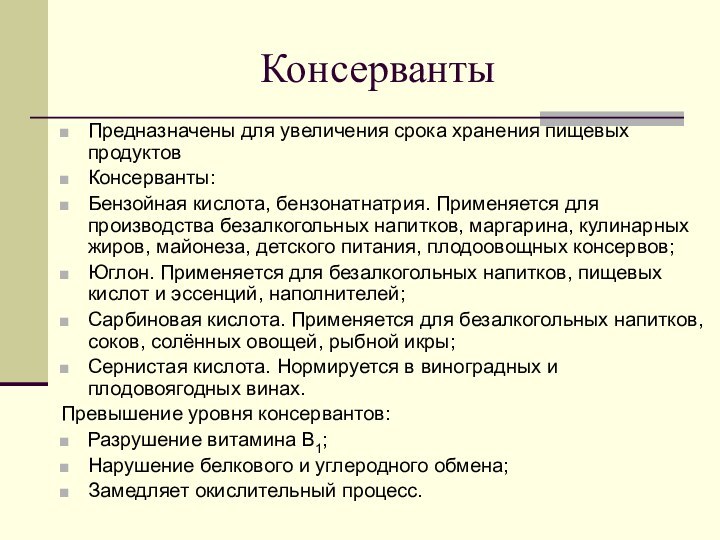 Консерванты

Предназначены для увеличения срока хранения пищевых продуктов

Консерванты:

Бензойная кислота, бензонатнатрия. Применяется для производства безалкогольных напитков, маргарина, кулинарных жиров, майонеза, детского питания, плодоовощных консервов;

Юглон. Применяется для безалкогольных напитков, пищевых кислот и эссенций, наполнителей;

Сарбиновая кислота. Применяется для безалкогольных напитков, соков, солённых овощей, рыбной икры;

Сернистая кислота. Нормируется в виноградных и плодовоягодных винах.

Превышение уровня консервантов:

Разрушение витамина $B_1$;

Нарушение белкового и углеродного обмена;

Замедляет окислительный процесс.